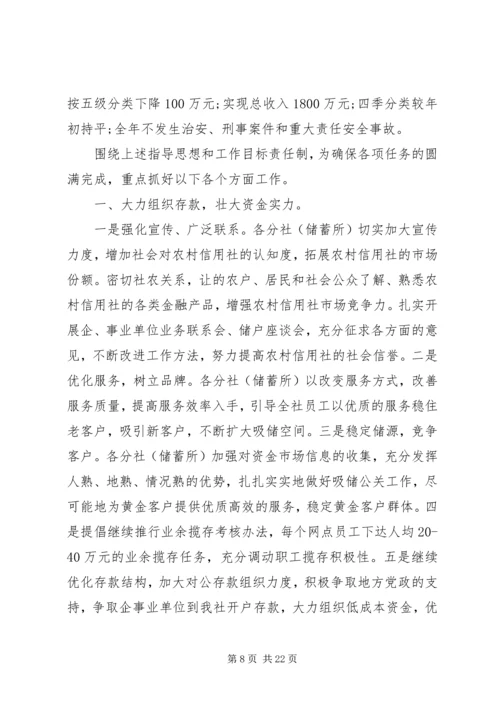 按五级分类下降 100 万元;实现总收入 1800 万元;四季分类较年初持平;全年不发生治安、刑事案件和重大责任安全事故。

围绕上述指导思想和工作目标责任制，为确保各项任务的圆满完成，重点抓好以下各个方面工作。

一、大力组织存款，壮大资金实力。

一是强化宣传、广泛联系。各分社（储蓄所）切实加大宣传力度，增加社会对农村信用社的认知度，拓展农村信用社的市场份额。密切社农关系，让的农户、居民和社会公众了解、熟悉农村信用社的各类金融产品，增强农村信用社市场竞争力。扎实开展企、事业单位业务联系会、储户座谈会，充分征求各方面的意见，不断改进工作方法，努力提高农村信用社的社会信誉。二是优化服务，树立品牌。各分社（储蓄所）以改变服务方式，改善服务质量，提高服务效率入手，引导全社员工以优质的服务稳住老客户，吸引新客户，不断扩大吸储空间。三是稳定储源，竞争客户。各分社（储蓄所）加强对资金市场信息的收集，充分发挥人熟、地熟、情况熟的优势，扎扎实实地做好吸储公关工作，尽可能地为黄金客户提供优质高效的服务，稳定黄金客户群体。四是提倡继续推行业余揽存考核办法，每个网点员工下达人均 20-40 万元的业余揽存任务，充分调动职工揽存积极性。五是继续优化存款结构，加大对公存款组织力度，积极争取地方党政的支持，争取企事业单位到我社开户存款，大力组织低成本资金，优

第 8 页 共 22 页